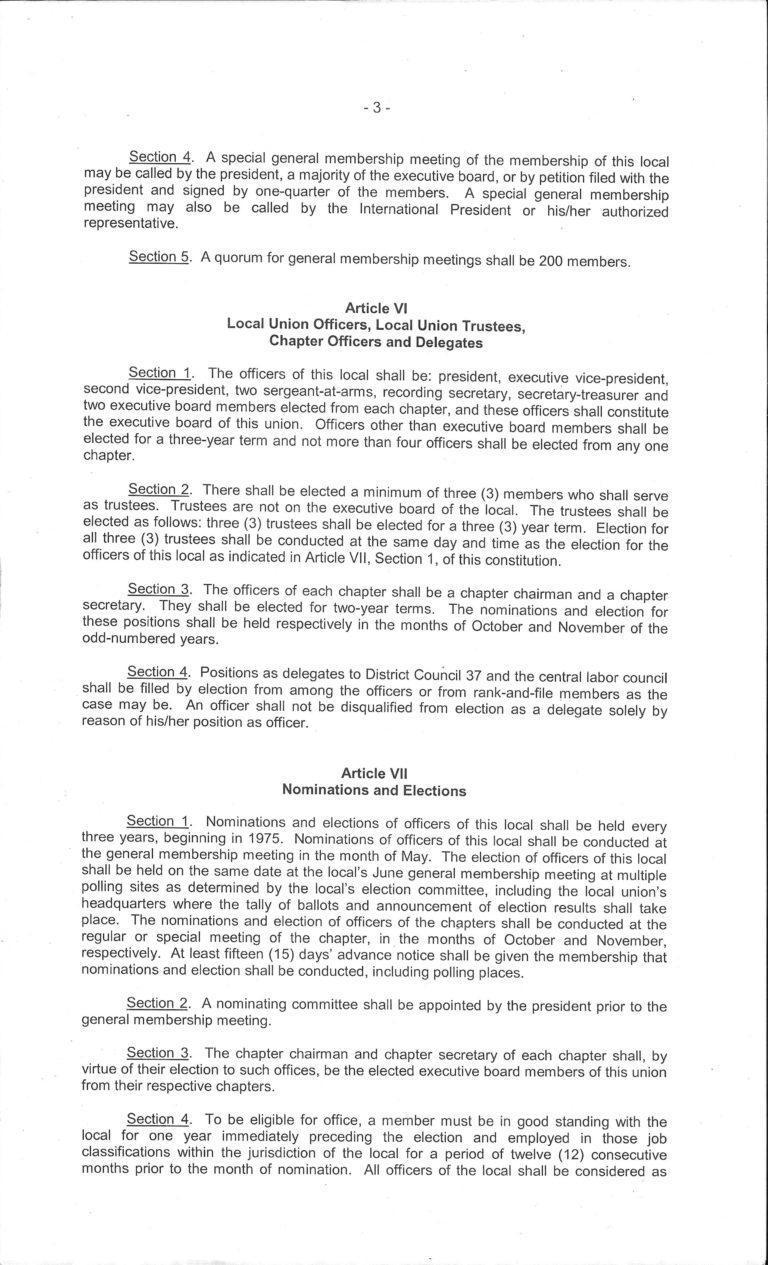 - 3 -

Section 4. A special general membership meeting of the membership of this local may be called by the president, a majority of the executive board, or by petition filed with the president and signed by one-quarter of the members. A special general membership meeting may also be called by the International President or his/her authorized representative.

Section 5. A quorum for general membership meetings shall be 200 members.

Article VI
Local Union Officers, Local Union Trustees,
Chapter Officers and Delegates

Section 1. The officers of this local shall be: president, executive vice-president, second vice-president, two sergeant-at-arms, recording secretary, secretary-treasurer and two executive board members elected from each chapter, and these officers shall constitute the executive board of this union. Officers other than executive board members shall be elected for a three-year term and not more than four officers shall be elected from any one chapter.

Section 2. There shall be elected a minimum of three (3) members who shall serve as trustees. Trustees are not on the executive board of the local. The trustees shall be elected as follows: three (3) trustees shall be elected for a three (3) year term. Election for all three (3) trustees shall be conducted at the same day and time as the election for the officers of this local as indicated in Article VII, Section 1, of this constitution.

Section 3. The officers of each chapter shall be a chapter chairman and a chapter secretary. They shall be elected for two-year terms. The nominations and election for these positions shall be held respectively in the months of October and November of the odd-numbered years.

Section 4. Positions as delegates to District Council 37 and the central labor council shall be filled by election from among the officers or from rank-and-file members as the case may be. An officer shall not be disqualified from election as a delegate solely by reason of his/her position as officer.

Article VII
Nominations and Elections

Section 1. Nominations and elections of officers of this local shall be held every three years, beginning in 1975. Nominations of officers of this local shall be conducted at the general membership meeting in the month of May. The election of officers of this local shall be held on the same date at the local's June general membership meeting at multiple polling sites as determined by the local's election committee, including the local union's headquarters where the tally of ballots and announcement of election results shall take place. The nominations and election of officers of the chapters shall be conducted at the regular or special meeting of the chapter, in the months of October and November, respectively. At least fifteen (15) days' advance notice shall be given the membership that nominations and election shall be conducted, including polling places.

Section 2. A nominating committee shall be appointed by the president prior to the general membership meeting.

Section 3. The chapter chairman and chapter secretary of each chapter shall, by virtue of their election to such offices, be the elected executive board members of this union from their respective chapters.

Section 4. To be eligible for office, a member must be in good standing with the local for one year immediately preceding the election and employed in those job classifications within the jurisdiction of the local for a period of twelve (12) consecutive months prior to the month of nomination. All officers of the local shall be considered as